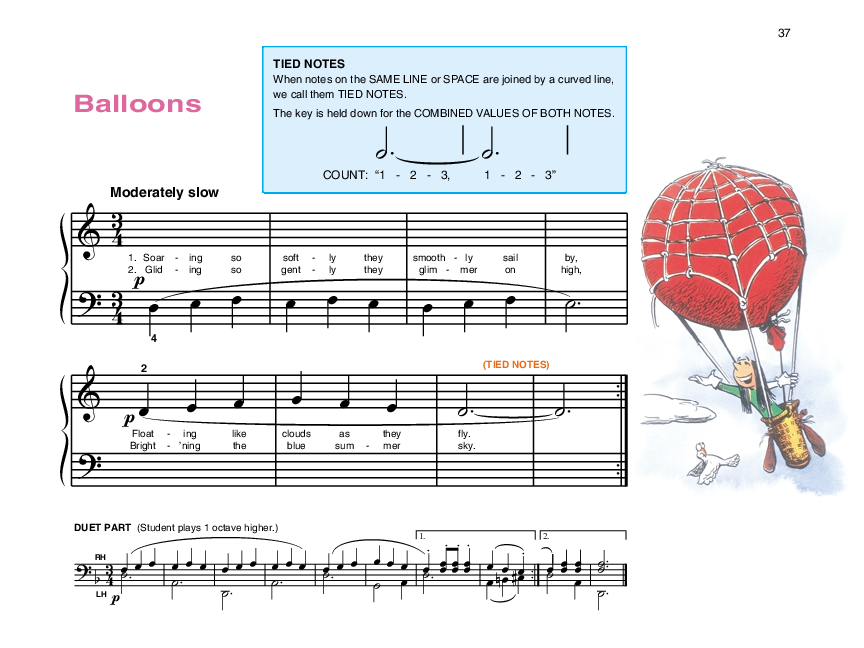 37

Balloons

TIED NOTES
When notes on the SAME LINE or SPACE are joined by a curved line, we call them TIED NOTES.
The key is held down for the COMBINED VALUES OF BOTH NOTES.

COUNT: "1 - 2 - 3, 1 - 2 - 3"

Moderately slow

1. Soar - ing so soft - ly they smooth - ly sail by,
2. Glid - ing so gent - ly they glim - mer on high,

p

4

2

(TIED NOTES)

p

Float - ing like clouds as they fly.
Bright - 'ning the blue sum - mer sky.

DUET PART (Student plays 1 octave higher.)

1.

2.

RH

LH

p